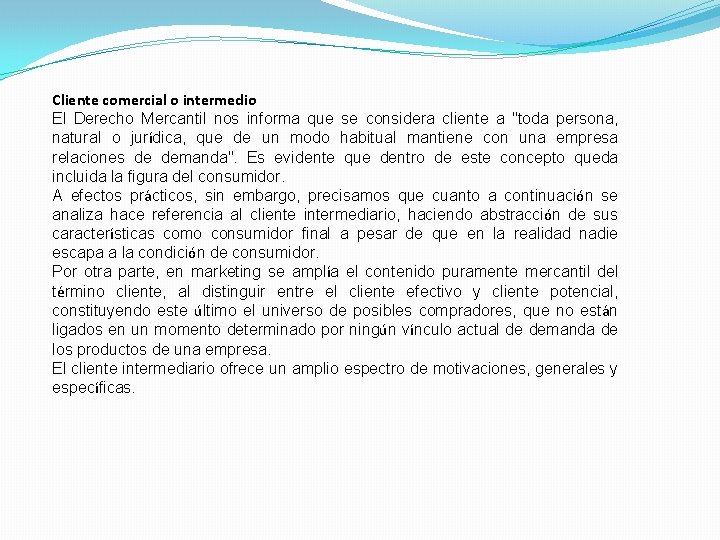 Cliente comercial o intermedio
El Derecho Mercantil nos informa que se considera cliente a "toda persona, natural o jurídica, que de un modo habitual mantiene con una empresa relaciones de demanda". Es evidente que dentro de este concepto queda incluida la figura del consumidor.
A efectos prácticos, sin embargo, precisamos que cuanto a continuación se analiza hace referencia al cliente intermediario, haciendo abstracción de sus características como consumidor final a pesar de que en la realidad nadie escapa a la condición de consumidor.
Por otra parte, en marketing se amplía el contenido puramente mercantil del término cliente, al distinguir entre el cliente efectivo y cliente potencial, constituyendo este último el universo de posibles compradores, que no están ligados en un momento determinado por ningún vínculo actual de demanda de los productos de una empresa.
El cliente intermediario ofrece un amplio espectro de motivaciones, generales y específicas.